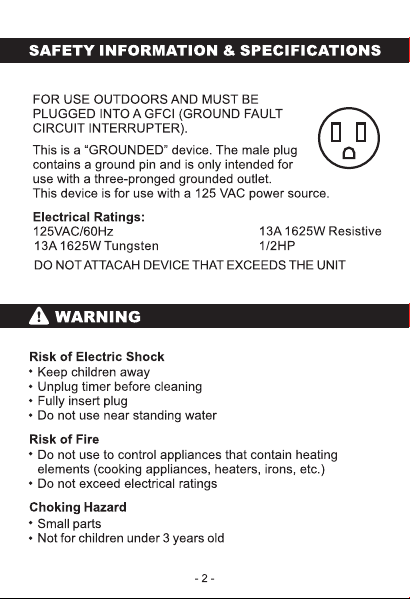 SAFETY INFORMATION & SPECIFICATIONS

FOR USE OUTDOORS AND MUST BE PLUGGED INTO A GFCI (GROUND FAULT CIRCUIT INTERRUPTER).

This is a “GROUNDED” device. The male plug contains a ground pin and is only intended for use with a three-pronged grounded outlet.
This device is for use with a 125 VAC power source.

Electrical Ratings:
125VAC/60Hz
13A 1625W Tungsten
13A 1625W Resistive
1/2HP
DO NOT ATTACAH DEVICE THAT EXCEEDS THE UNIT

WARNING

Risk of Electric Shock
• Keep children away
• Unplug timer before cleaning
• Fully insert plug
• Do not use near standing water

Risk of Fire
• Do not use to control appliances that contain heating elements (cooking appliances, heaters, irons, etc.)
• Do not exceed electrical ratings

Choking Hazard
• Small parts
• Not for children under 3 years old

- 2 -